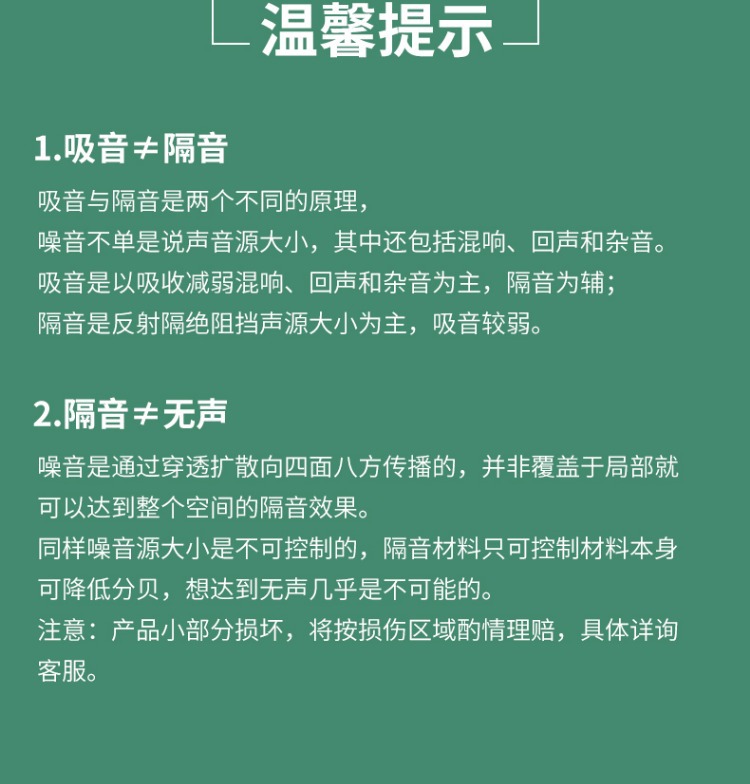 温馨提示

1.吸音≠隔音

吸音与隔音是两个不同的原理，
噪音不单是说声音源大小，其中还包括混响、回声和杂音。
吸音是以吸收减弱混响、回声和杂音为主，隔音为辅；
隔音是反射隔绝阻挡声源大小为主，吸音较弱。

2.隔音≠无声

噪音是通过穿透扩散向四面八方传播的，并非覆盖于局部就可以达到整个空间的隔音效果。
同样噪音源大小是不可控制的，隔音材料只可控制材料本身可降低分贝，想达到无声几乎是不可能的。
注意：产品小部分损坏，将按损伤区域酌情理赔，具体详询客服。